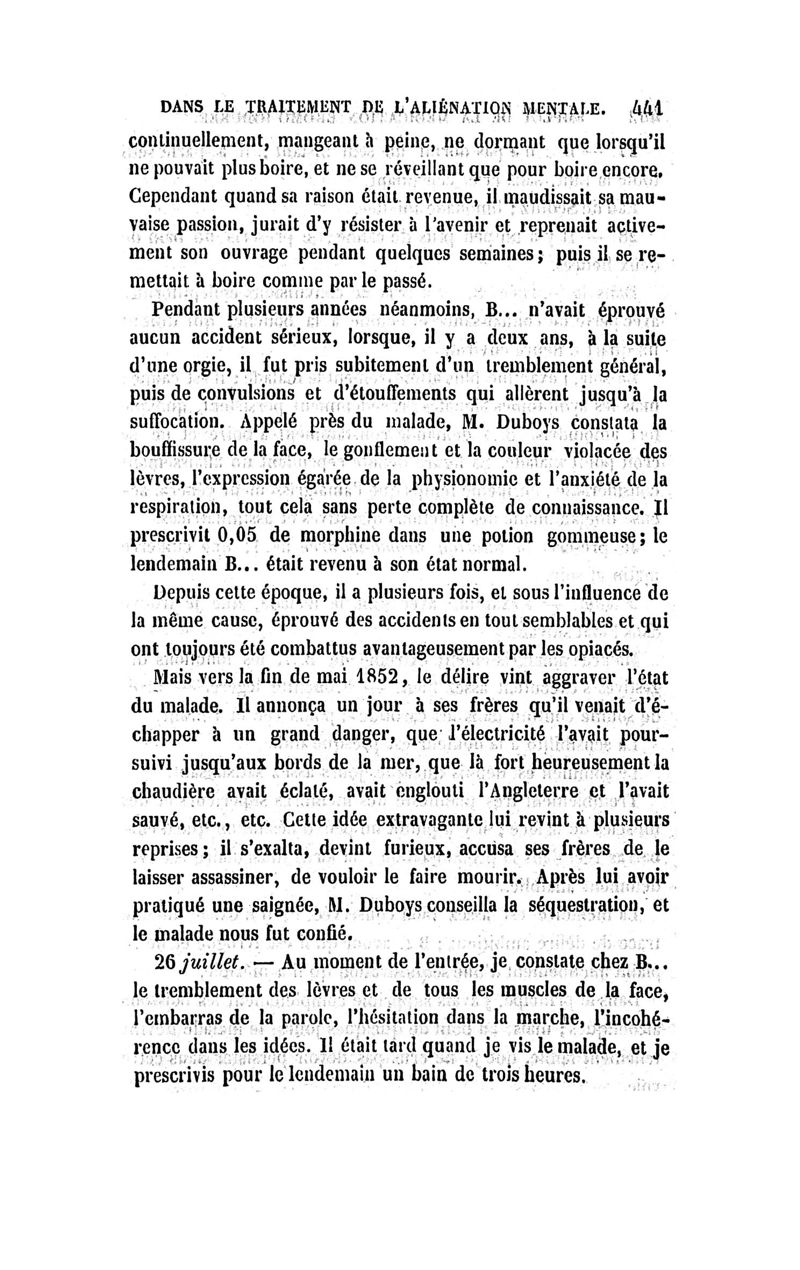 DANS LE TRAITEMENT DE L'ALIÉNATION MENTALE. 441

continuellement, mangeant à peine, ne dormant que lorsqu'il ne pouvait plus boire, et ne se réveillant que pour boire encore. Cependant quand sa raison était revenue, il maudissait sa mauvaise passion, jurait d'y résister à l'avenir et reprenait activement son ouvrage pendant quelques semaines; puis il se remettait à boire comme par le passé.

Pendant plusieurs années néanmoins, B... n'avait éprouvé aucun accident sérieux, lorsque, il y a deux ans, à la suite d'une orgie, il fut pris subitement d'un tremblement général, puis de convulsions et d'étouffements qui allèrent jusqu'à la suffocation. Appelé près du malade, M. Duboys constata la bouffissure de la face, le gonflement et la couleur violacée des lèvres, l'expression égarée de la physionomie et l'anxiété de la respiration, tout cela sans perte complète de connaissance. Il prescrivit 0,05 de morphine dans une potion gommeuse; le lendemain B... était revenu à son état normal.

Depuis cette époque, il a plusieurs fois, et sous l'influence de la même cause, éprouvé des accidents en tout semblables et qui ont toujours été combattus avantageusement par les opiacés.

Mais vers la fin de mai 1852, le délire vint aggraver l'état du malade. Il annonça un jour à ses frères qu'il venait d'échapper à un grand danger, que l'électricité l'avait poursuivi jusqu'aux bords de la mer, que là fort heureusement la chaudière avait éclaté, avait englouti l'Angleterre et l'avait sauvé, etc., etc. Cette idée extravagante lui revint à plusieurs reprises; il s'exalta, devint furieux, accusa ses frères de le laisser assassiner, de vouloir le faire mourir. Après lui avoir pratiqué une saignée, M. Duboys conseilla la séquestration, et le malade nous fut confié.

26 juillet. — Au moment de l'entrée, je constate chez B... le tremblement des lèvres et de tous les muscles de la face, l'embarras de la parole, l'hésitation dans la marche, l'incohérence dans les idées. Il était tard quand je vis le malade, et je prescrivis pour le lendemain un bain de trois heures.